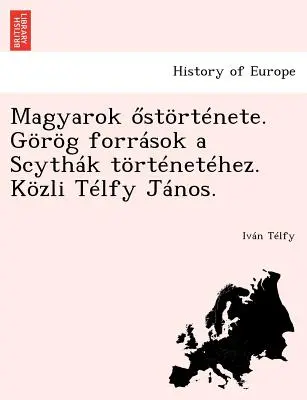 BRITISH LIBRARY

History of Europe

Magyarok őstörténete. Görög források a Scythák történetéhez. Közli Télfy János.

Iván Télfy